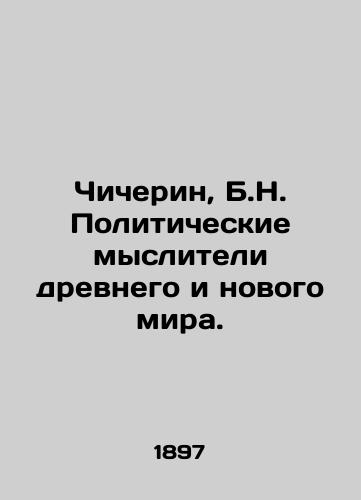 Чичерин, Б.Н. Политические мыслители древнего и нового мира.

1897